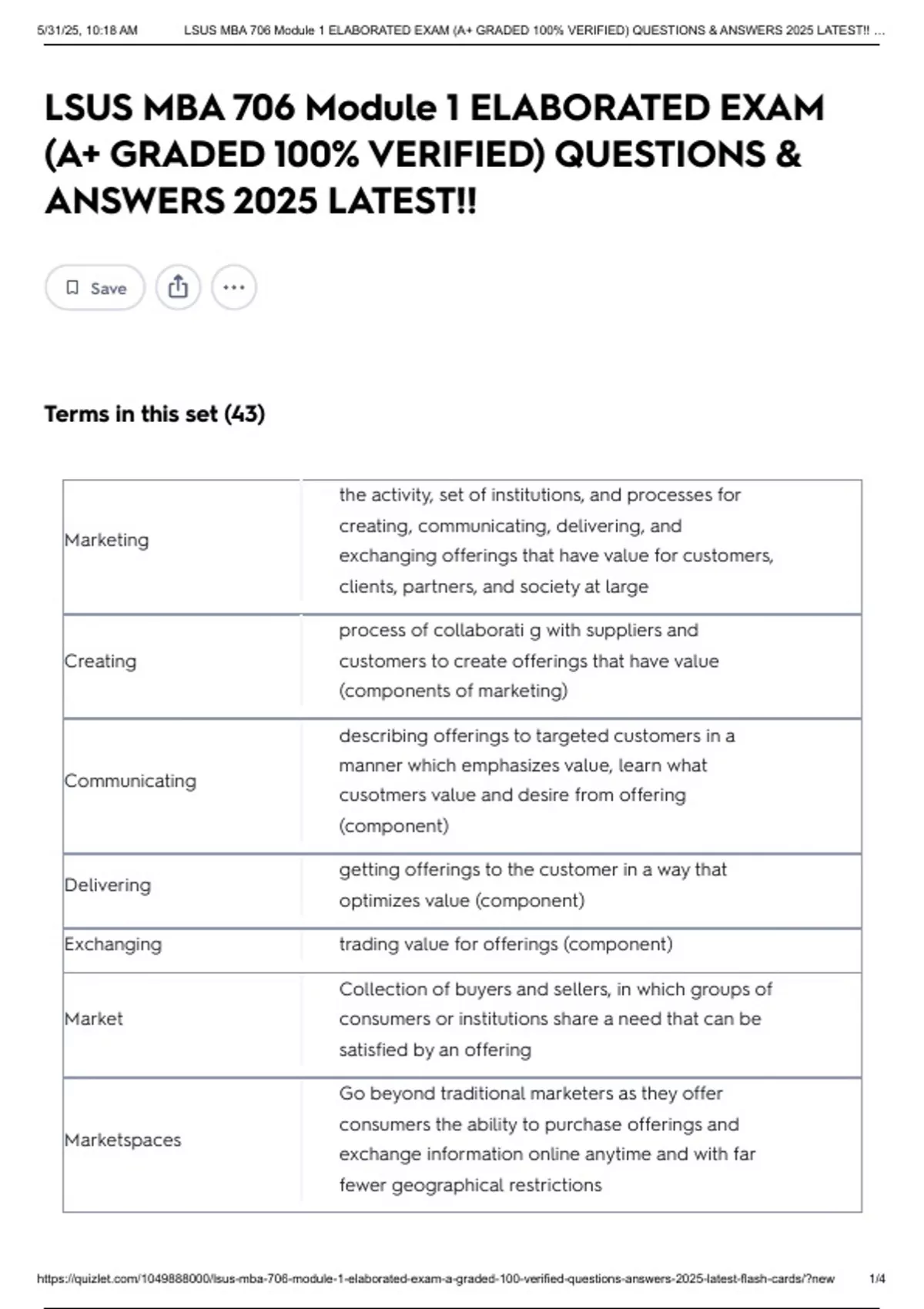 5/31/25, 10:18 AM LSUS MBA 706 Module 1 ELABORATED EXAM (A+ GRADED 100% VERIFIED) QUESTIONS & ANSWERS 2025 LATEST!! ...

LSUS MBA 706 Module 1 ELABORATED EXAM (A+ GRADED 100% VERIFIED) QUESTIONS & ANSWERS 2025 LATEST!!

Save

Terms in this set (43)

| | |
|---|---|
| Marketing | the activity, set of institutions, and processes for creating, communicating, delivering, and exchanging offerings that have value for customers, clients, partners, and society at large |
| Creating | process of collaborati g with suppliers and customers to create offerings that have value (components of marketing) |
| Communicating | describing offerings to targeted customers in a manner which emphasizes value, learn what cusotmers value and desire from offering (component) |
| Delivering | getting offerings to the customer in a way that optimizes value (component) |
| Exchanging | trading value for offerings (component) |
| Market | Collection of buyers and sellers, in which groups of consumers or institutions share a need that can be satisfied by an offering |
| Marketspaces | Go beyond traditional marketers as they offer consumers the ability to purchase offerings and exchange information online anytime and with far fewer geographical restrictions |

https://quizlet.com/1049888000/lsus-mba-706-module-1-elaborated-exam-a-graded-100-verified-questions-answers-2025-latest-flash-cards/?new 1/4